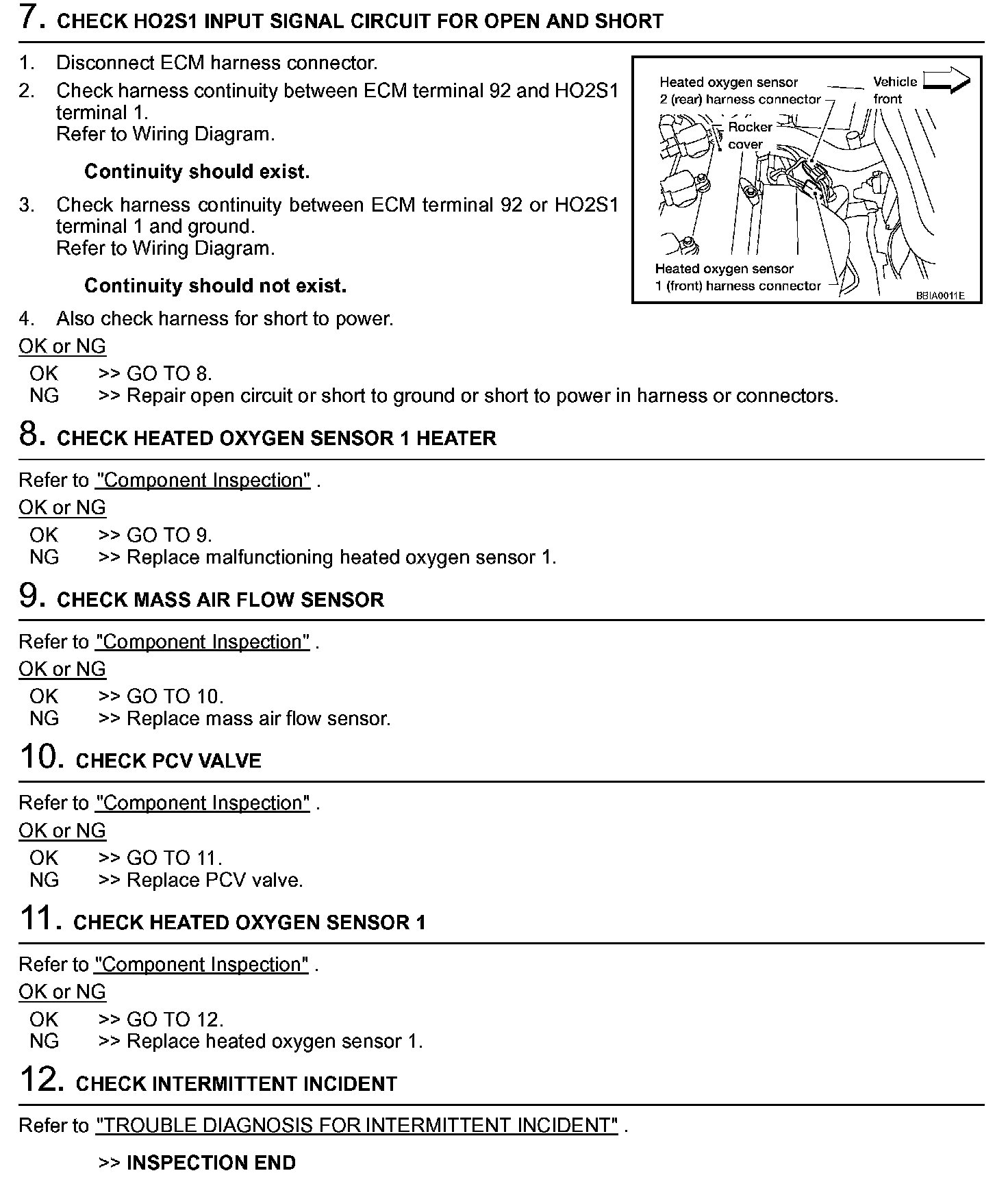 7. CHECK HO2S1 INPUT SIGNAL CIRCUIT FOR OPEN AND SHORT

1. Disconnect ECM harness connector.
2. Check harness continuity between ECM terminal 92 and HO2S1 terminal 1.
Refer to Wiring Diagram.

Continuity should exist.

3. Check harness continuity between ECM terminal 92 or HO2S1 terminal 1 and ground.
Refer to Wiring Diagram.

Continuity should not exist.

4. Also check harness for short to power.

Heated oxygen sensor 2 (rear) harness connector
Vehicle front
Rocker cover
Heated oxygen sensor 1 (front) harness connector
BBIA0011E

OK or NG
OK >> GO TO 8.
NG >> Repair open circuit or short to ground or short to power in harness or connectors.

8. CHECK HEATED OXYGEN SENSOR 1 HEATER

Refer to "Component Inspection" .
OK or NG
OK >> GO TO 9.
NG >> Replace malfunctioning heated oxygen sensor 1.

9. CHECK MASS AIR FLOW SENSOR

Refer to "Component Inspection" .
OK or NG
OK >> GO TO 10.
NG >> Replace mass air flow sensor.

10. CHECK PCV VALVE

Refer to "Component Inspection" .
OK or NG
OK >> GO TO 11.
NG >> Replace PCV valve.

11. CHECK HEATED OXYGEN SENSOR 1

Refer to "Component Inspection" .
OK or NG
OK >> GO TO 12.
NG >> Replace heated oxygen sensor 1.

12. CHECK INTERMITTENT INCIDENT

Refer to "TROUBLE DIAGNOSIS FOR INTERMITTENT INCIDENT" .

>> INSPECTION END